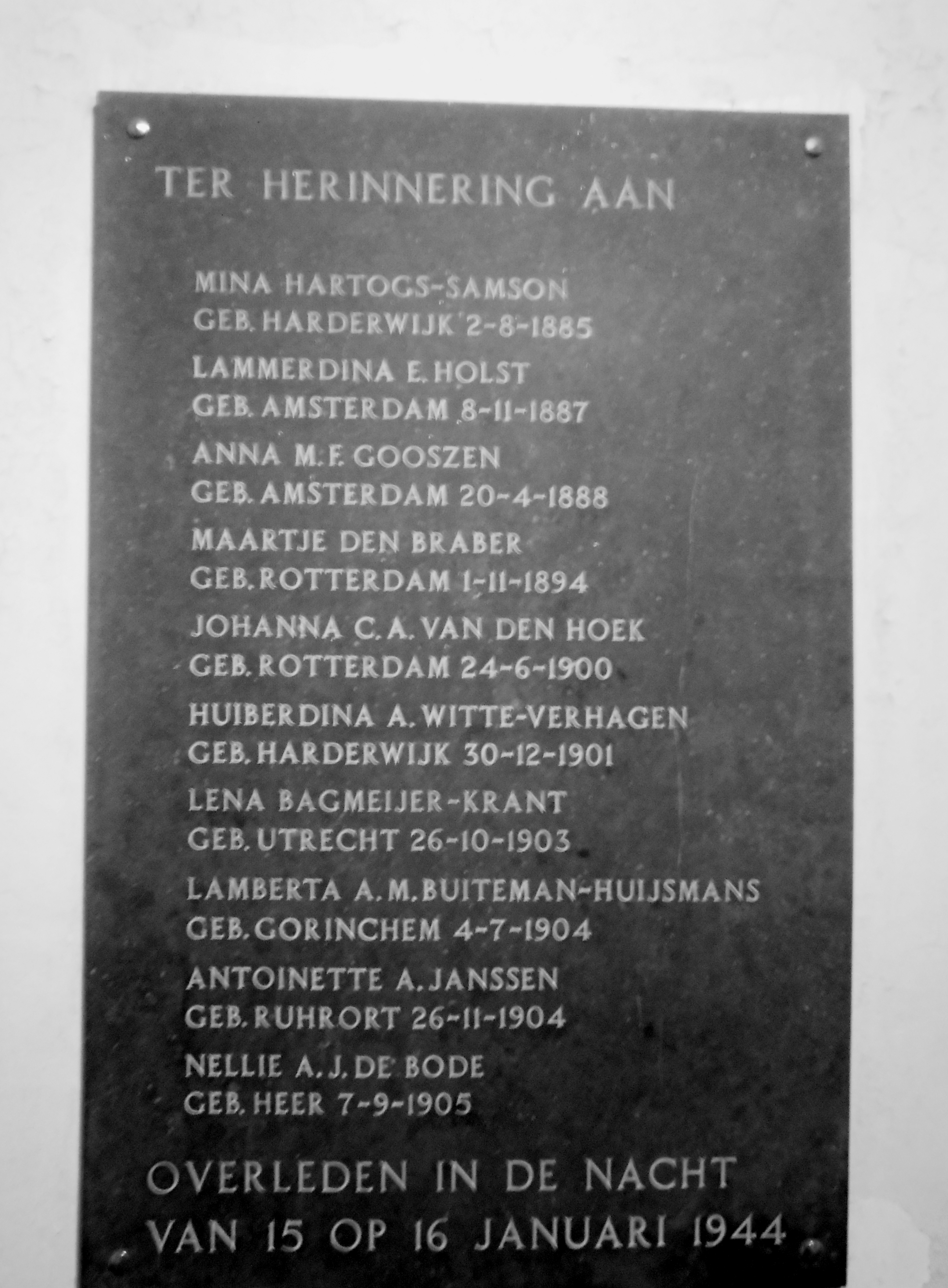 TER HERINNERING AAN

MINA HARTOGS-SAMSON
GEB. HARDERWIJK 2-8-1885

LAMMERDINA E. HOLST
GEB. AMSTERDAM 8-11-1887

ANNA M. F. GOOSZEN
GEB. AMSTERDAM 20-4-1888

MAARTJE DEN BRABER
GEB. ROTTERDAM 1-11-1894

JOHANNA C. A. VAN DEN HOEK
GEB. ROTTERDAM 24-6-1900

HUIBERDINA A. WITTE-VERHAGEN
GEB. HARDERWIJK 30-12-1901

LENA BAGMEIJER-KRANT
GEB. UTRECHT 26-10-1903

LAMBERTA A. M. BUITEMAN-HUIJSMANS
GEB. GORINCHEM 4-7-1904

ANTOINETTE A. JANSSEN
GEB. RUHRORT 26-11-1904

NELLIE A. J. DE BODE
GEB. HEER 7-9-1905

OVERLEDEN IN DE NACHT
VAN 15 OP 16 JANUARI 1944